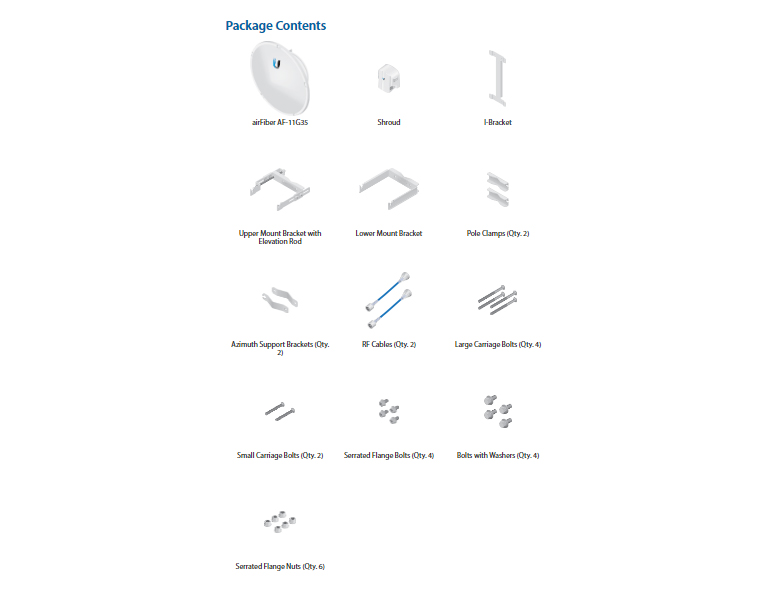 Package Contents

airFiber AF-11G35

Shroud

I-Bracket

Upper Mount Bracket with Elevation Rod

Lower Mount Bracket

Pole Clamps (Qty. 2)

Azimuth Support Brackets (Qty. 2)

RF Cables (Qty. 2)

Large Carriage Bolts (Qty. 4)

Small Carriage Bolts (Qty. 2)

Serrated Flange Bolts (Qty. 4)

Bolts with Washers (Qty. 4)

Serrated Flange Nuts (Qty. 6)